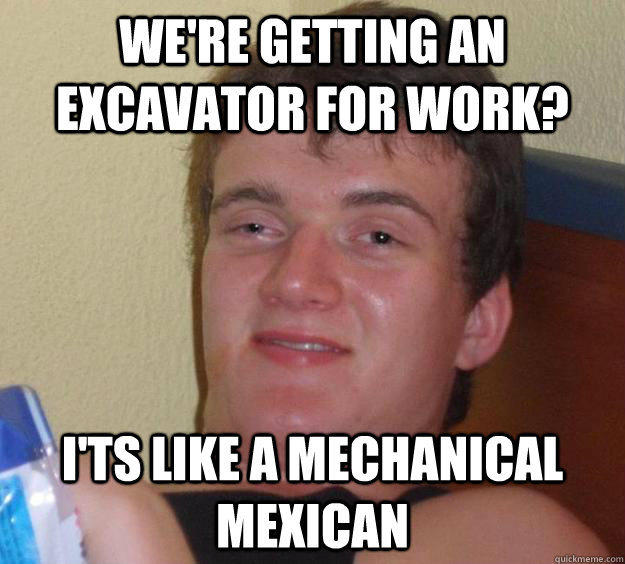 WE'RE GETTING AN EXCAVATOR FOR WORK?

I'TS LIKE A MECHANICAL MEXICAN

quickmeme.com